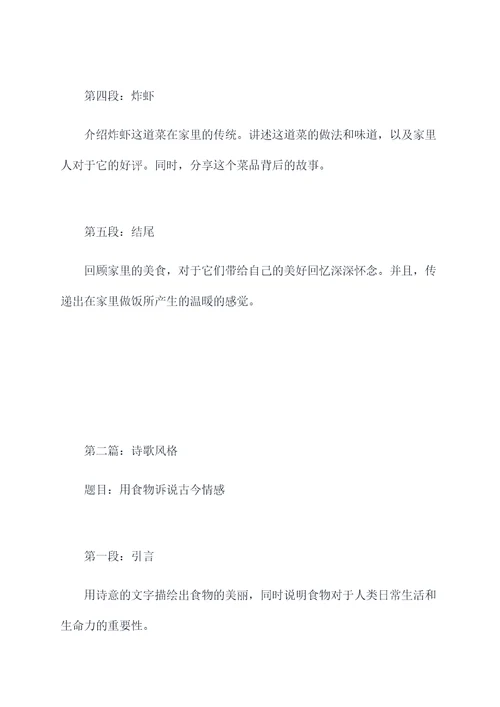 第四段：炸虾

介绍炸虾这道菜在家里的传统。讲述这道菜的做法和味道，以及家里人对于它的好评。同时，分享这个菜品背后的故事。

第五段：结尾

回顾家里的美食，对于它们带给自己的美好回忆深深怀念。并且，传递出在家里做饭所产生的温暖的感觉。

第二篇：诗歌风格

题目：用食物诉说古今情感

第一段：引言

用诗意的文字描绘出食物的美丽，同时说明食物对于人类日常生活和生命力的重要性。